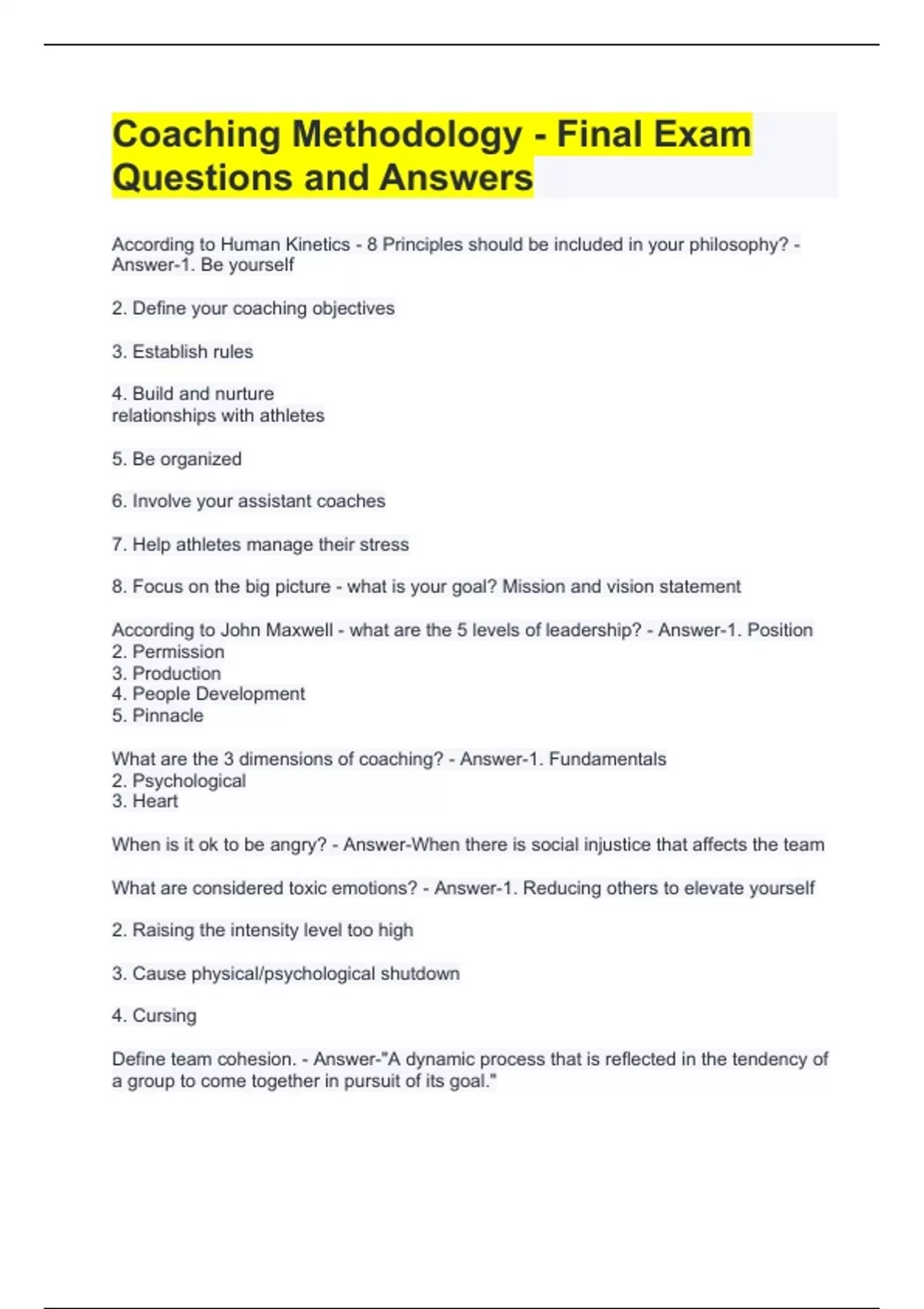 Coaching Methodology - Final Exam Questions and Answers

According to Human Kinetics - 8 Principles should be included in your philosophy? - Answer-1. Be yourself

2. Define your coaching objectives

3. Establish rules

4. Build and nurture relationships with athletes

5. Be organized

6. Involve your assistant coaches

7. Help athletes manage their stress

8. Focus on the big picture - what is your goal? Mission and vision statement

According to John Maxwell - what are the 5 levels of leadership? - Answer-1. Position
2. Permission
3. Production
4. People Development
5. Pinnacle

What are the 3 dimensions of coaching? - Answer-1. Fundamentals
2. Psychological
3. Heart

When is it ok to be angry? - Answer-When there is social injustice that affects the team

What are considered toxic emotions? - Answer-1. Reducing others to elevate yourself

2. Raising the intensity level too high

3. Cause physical/psychological shutdown

4. Cursing

Define team cohesion. - Answer-"A dynamic process that is reflected in the tendency of a group to come together in pursuit of its goal."